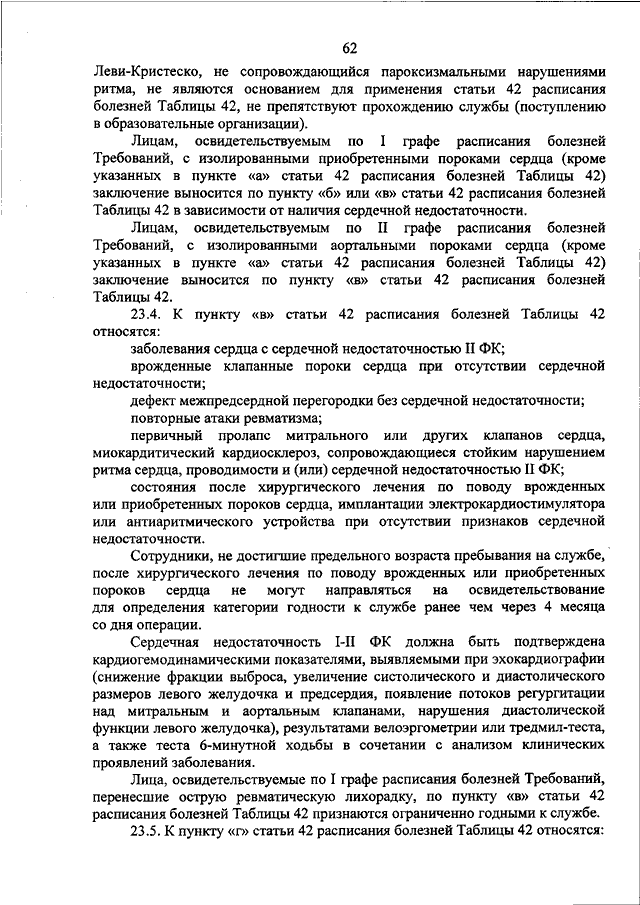 62

Леви-Кристеско, не сопровождающийся пароксизмальными нарушениями ритма, не являются основанием для применения статьи 42 расписания болезней Таблицы 42, не препятствуют прохождению службы (поступлению в образовательные организации).

Лицам, освидетельствуемым по I графе расписания болезней Требований, с изолированными приобретенными пороками сердца (кроме указанных в пункте «а» статьи 42 расписания болезней Таблицы 42) заключение выносится по пункту «б» или «в» статьи 42 расписания болезней Таблицы 42 в зависимости от наличия сердечной недостаточности.

Лицам, освидетельствуемым по II графе расписания болезней Требований, с изолированными аортальными пороками сердца (кроме указанных в пункте «а» статьи 42 расписания болезней Таблицы 42) заключение выносится по пункту «в» статьи 42 расписания болезней Таблицы 42.

23.4. К пункту «в» статьи 42 расписания болезней Таблицы 42 относятся:

заболевания сердца с сердечной недостаточностью II ФК;

врожденные клапанные пороки сердца при отсутствии сердечной недостаточности;

дефект межпредсердной перегородки без сердечной недостаточности;

повторные атаки ревматизма;

первичный пролапс митрального или других клапанов сердца, миокардитический кардиосклероз, сопровождающиеся стойким нарушением ритма сердца, проводимости и (или) сердечной недостаточностью II ФК;

состояния после хирургического лечения по поводу врожденных или приобретенных пороков сердца, имплантации электрокардиостимулятора или антиаритмического устройства при отсутствии признаков сердечной недостаточности.

Сотрудники, не достигшие предельного возраста пребывания на службе, после хирургического лечения по поводу врожденных или приобретенных пороков сердца не могут направляться на освидетельствование для определения категории годности к службе ранее чем через 4 месяца со дня операции.

Сердечная недостаточность I-II ФК должна быть подтверждена кардиогемодинамическими показателями, выявляемыми при эхокардиографии (снижение фракции выброса, увеличение систолического и диастолического размеров левого желудочка и предсердия, появление потоков регургитации над митральным и аортальным клапанами, нарушения диастолической функции левого желудочка), результатами велоэргометрии или тредмил-теста, а также теста 6-минутной ходьбы в сочетании с анализом клинических проявлений заболевания.

Лица, освидетельствуемые по I графе расписания болезней Требований, перенесшие острую ревматическую лихорадку, по пункту «в» статьи 42 расписания болезней Таблицы 42 признаются ограниченно годными к службе.

23.5. К пункту «г» статьи 42 расписания болезней Таблицы 42 относятся: